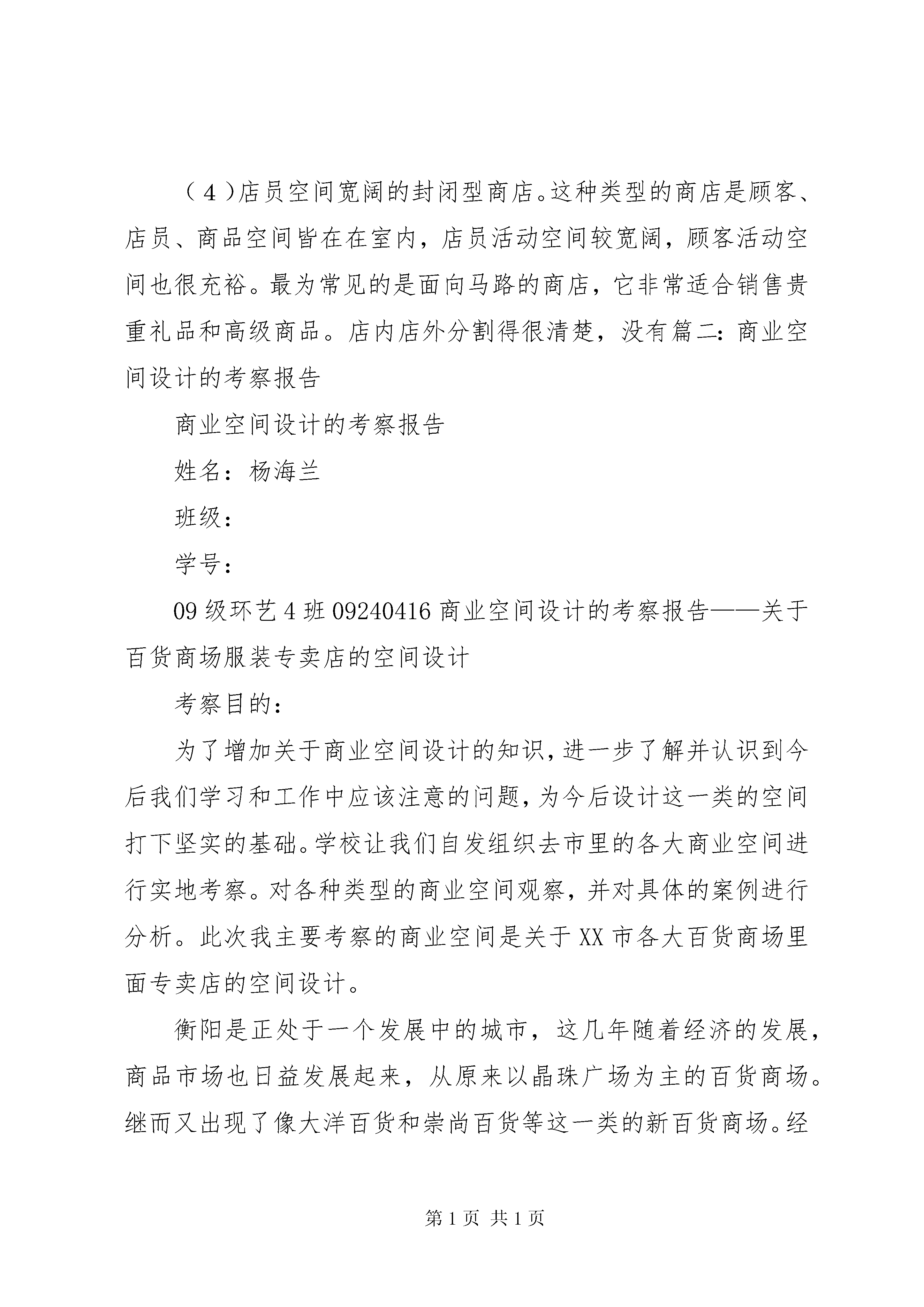 （4）店员空间宽阔的封闭型商店。这种类型的商店是顾客、店员、商品空间皆在在室内，店员活动空间较宽阔，顾客活动空间也很充裕。最为常见的是面向马路的商店，它非常适合销售贵重礼品和高级商品。店内店外分割得很清楚，没有篇二：商业空间设计的考察报告

商业空间设计的考察报告

姓名：杨海兰

班级：

学号：

09级环艺4班09240416商业空间设计的考察报告——关于百货商场服装专卖店的空间设计

考察目的：

为了增加关于商业空间设计的知识，进一步了解并认识到今后我们学习和工作中应该注意的问题，为今后设计这一类的空间打下坚实的基础。学校让我们自发组织去市里的各大商业空间进行实地考察。对各种类型的商业空间观察，并对具体的案例进行分析。此次我主要考察的商业空间是关于XX市各大百货商场里面专卖店的空间设计。

衡阳是正处于一个发展中的城市，这几年随着经济的发展，商品市场也日益发展起来，从原来以晶珠广场为主的百货商场。继而又出现了像大洋百货和崇尚百货等这一类的新百货商场。经

第1页 共1页